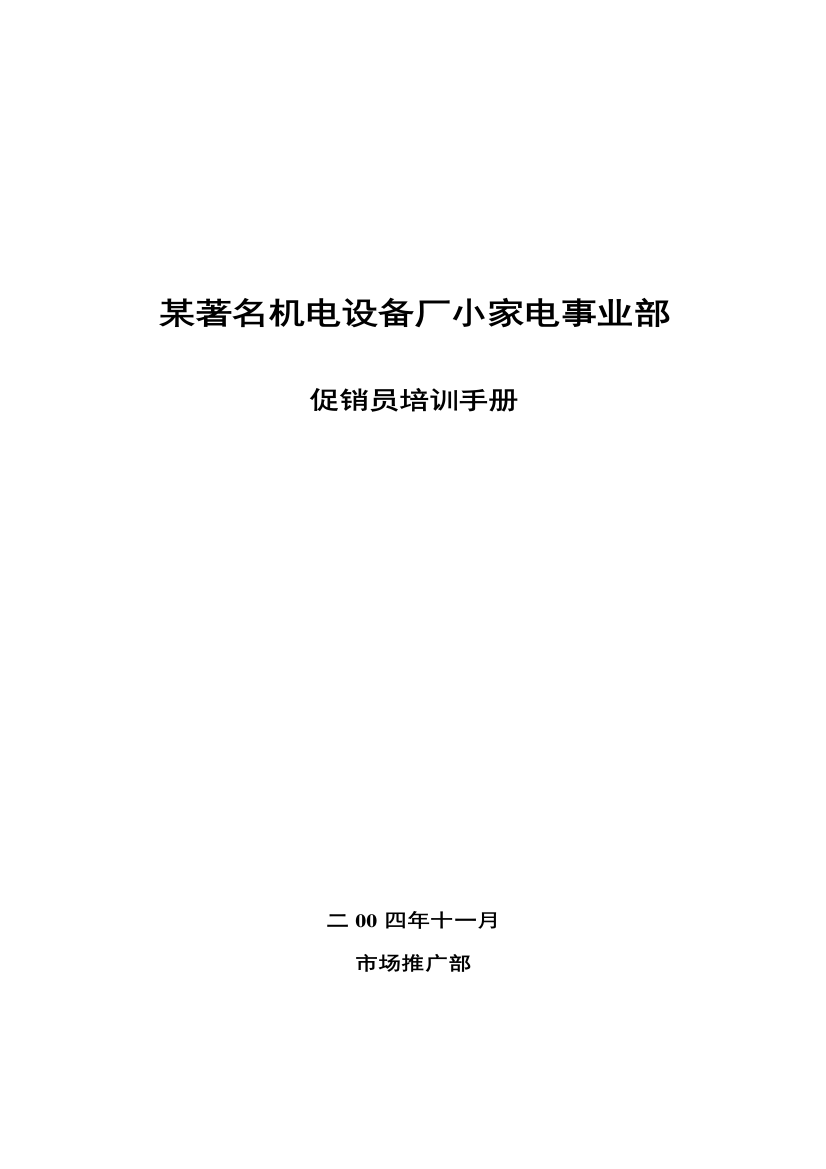 某著名机电设备厂小家电事业部

促销员培训手册

二 00 四年十一月

市场推广部